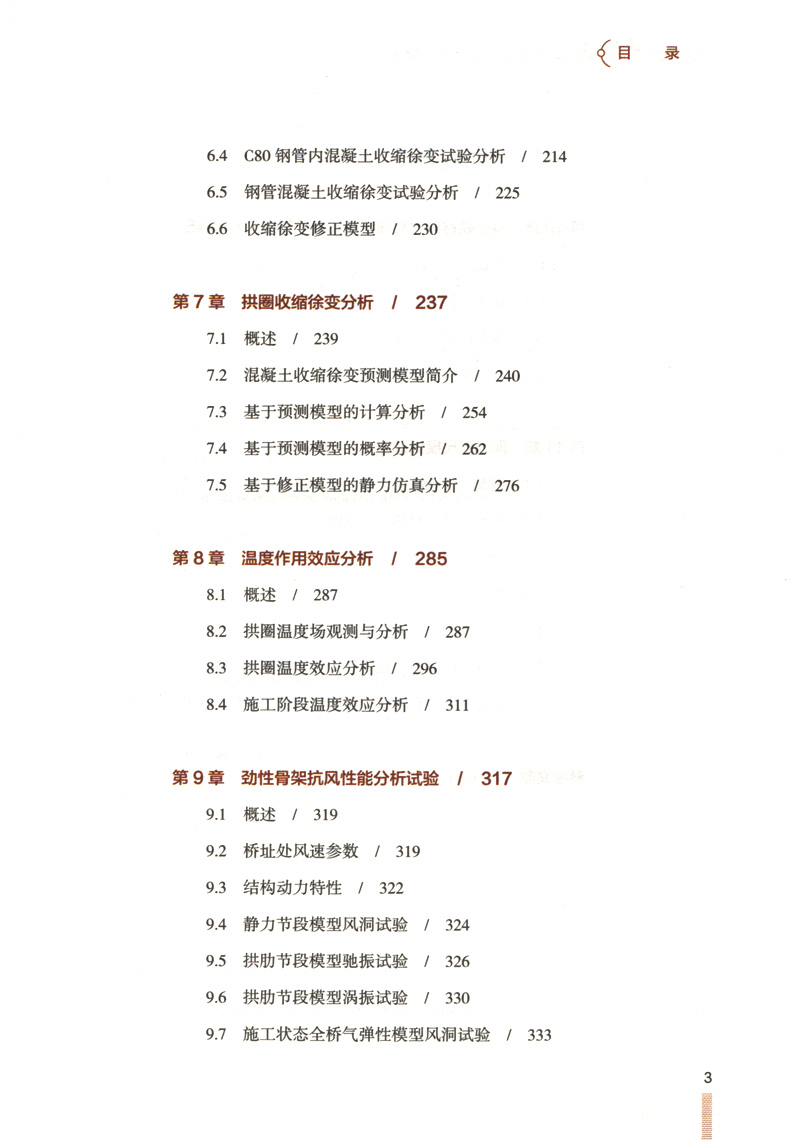 目　录

6.4　C80 钢管内混凝土收缩徐变试验分析　/　214
6.5　钢管混凝土收缩徐变试验分析　/　225
6.6　收缩徐变修正模型　/　230

第 7 章　拱圈收缩徐变分析　/　237

7.1　概述　/　239
7.2　混凝土收缩徐变预测模型简介　/　240
7.3　基于预测模型的计算分析　/　254
7.4　基于预测模型的概率分析　/　262
7.5　基于修正模型的静力仿真分析　/　276

第 8 章　温度作用效应分析　/　285

8.1　概述　/　287
8.2　拱圈温度场观测与分析　/　287
8.3　拱圈温度效应分析　/　296
8.4　施工阶段温度效应分析　/　311

第 9 章　劲性骨架抗风性能分析试验　/　317

9.1　概述　/　319
9.2　桥址处风速参数　/　319
9.3　结构动力特性　/　322
9.4　静力节段模型风洞试验　/　324
9.5　拱肋节段模型驰振试验　/　326
9.6　拱肋节段模型涡振试验　/　330
9.7　施工状态全桥气弹性模型风洞试验　/　333

3